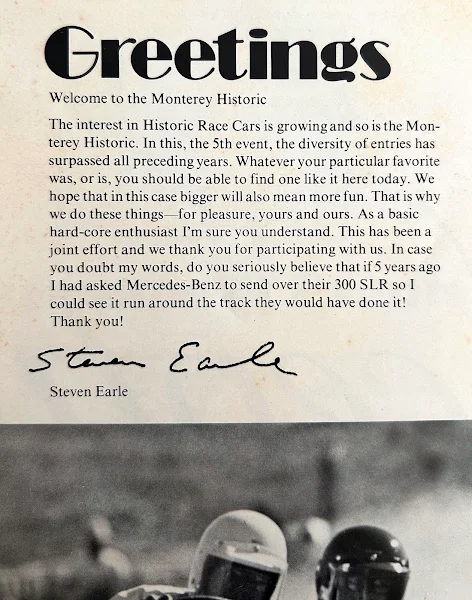 Greetings

Welcome to the Monterey Historic

The interest in Historic Race Cars is growing and so is the Monterey Historic. In this, the 5th event, the diversity of entries has surpassed all preceding years. Whatever your particular favorite was, or is, you should be able to find one like it here today. We hope that in this case bigger will also mean more fun. That is why we do these things—for pleasure, yours and ours. As a basic hard-core enthusiast I'm sure you understand. This has been a joint effort and we thank you for participating with us. In case you doubt my words, do you seriously believe that if 5 years ago I had asked Mercedes-Benz to send over their 300 SLR so I could see it run around the track they would have done it! Thank you!

Steven Earle

Steven Earle